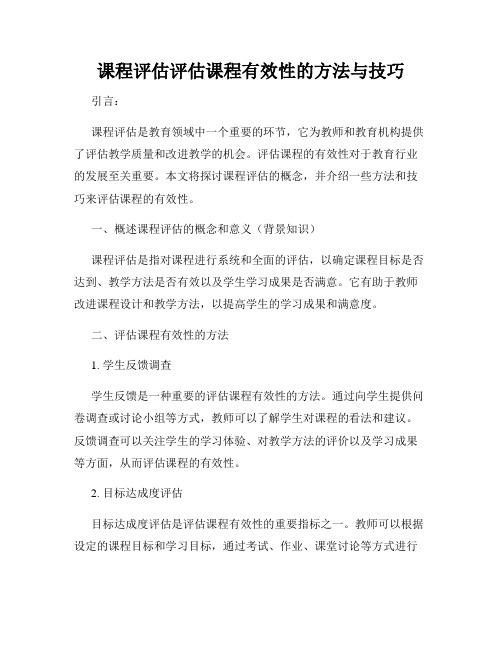 课程评估评估课程有效性的方法与技巧

引言：

课程评估是教育领域中一个重要的环节，它为教师和教育机构提供了评估教学质量和改进教学的机会。评估课程的有效性对于教育行业的发展至关重要。本文将探讨课程评估的概念，并介绍一些方法和技巧来评估课程的有效性。

一、概述课程评估的概念和意义（背景知识）

课程评估是指对课程进行系统和全面的评估，以确定课程目标是否达到、教学方法是否有效以及学生学习成果是否满意。它有助于教师改进课程设计和教学方法，以提高学生的学习成果和满意度。

二、评估课程有效性的方法

1. 学生反馈调查

学生反馈是一种重要的评估课程有效性的方法。通过向学生提供问卷调查或讨论小组等方式，教师可以了解学生对课程的看法和建议。反馈调查可以关注学生的学习体验、对教学方法的评价以及学习成果等方面，从而评估课程的有效性。

2. 目标达成度评估

目标达成度评估是评估课程有效性的重要指标之一。教师可以根据设定的课程目标和学习目标，通过考试、作业、课堂讨论等方式进行